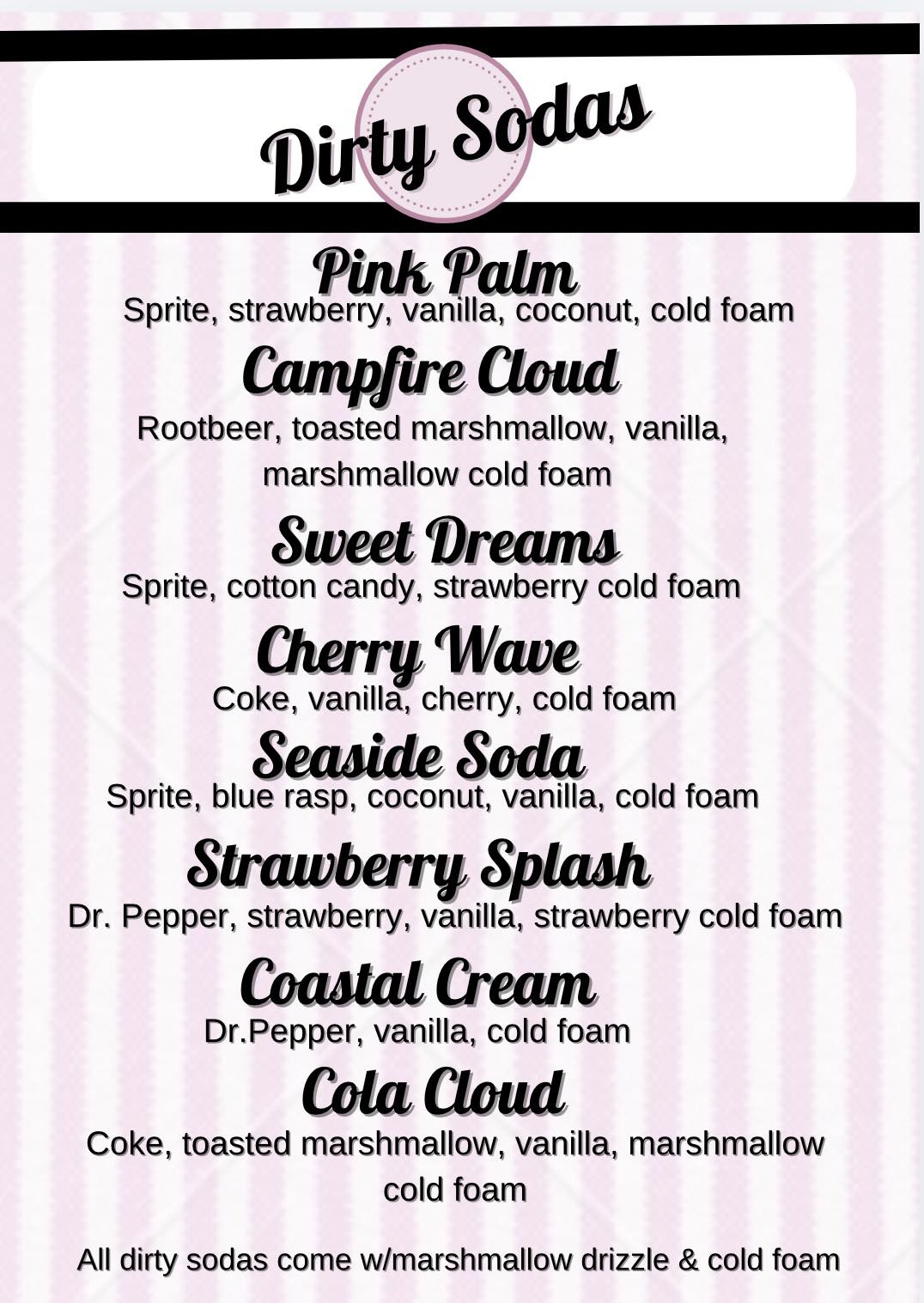 Dirty Sodas

Pink Palm
Sprite, strawberry, vanilla, coconut, cold foam

Campfire Cloud
Rootbeer, toasted marshmallow, vanilla, marshmallow cold foam

Sweet Dreams
Sprite, cotton candy, strawberry cold foam

Cherry Wave
Coke, vanilla, cherry, cold foam

Seaside Soda
Sprite, blue rasp, coconut, vanilla, cold foam

Strawberry Splash
Dr. Pepper, strawberry, vanilla, strawberry cold foam

Coastal Cream
Dr.Pepper, vanilla, cold foam

Cola Cloud
Coke, toasted marshmallow, vanilla, marshmallow cold foam

All dirty sodas come w/marshmallow drizzle & cold foam